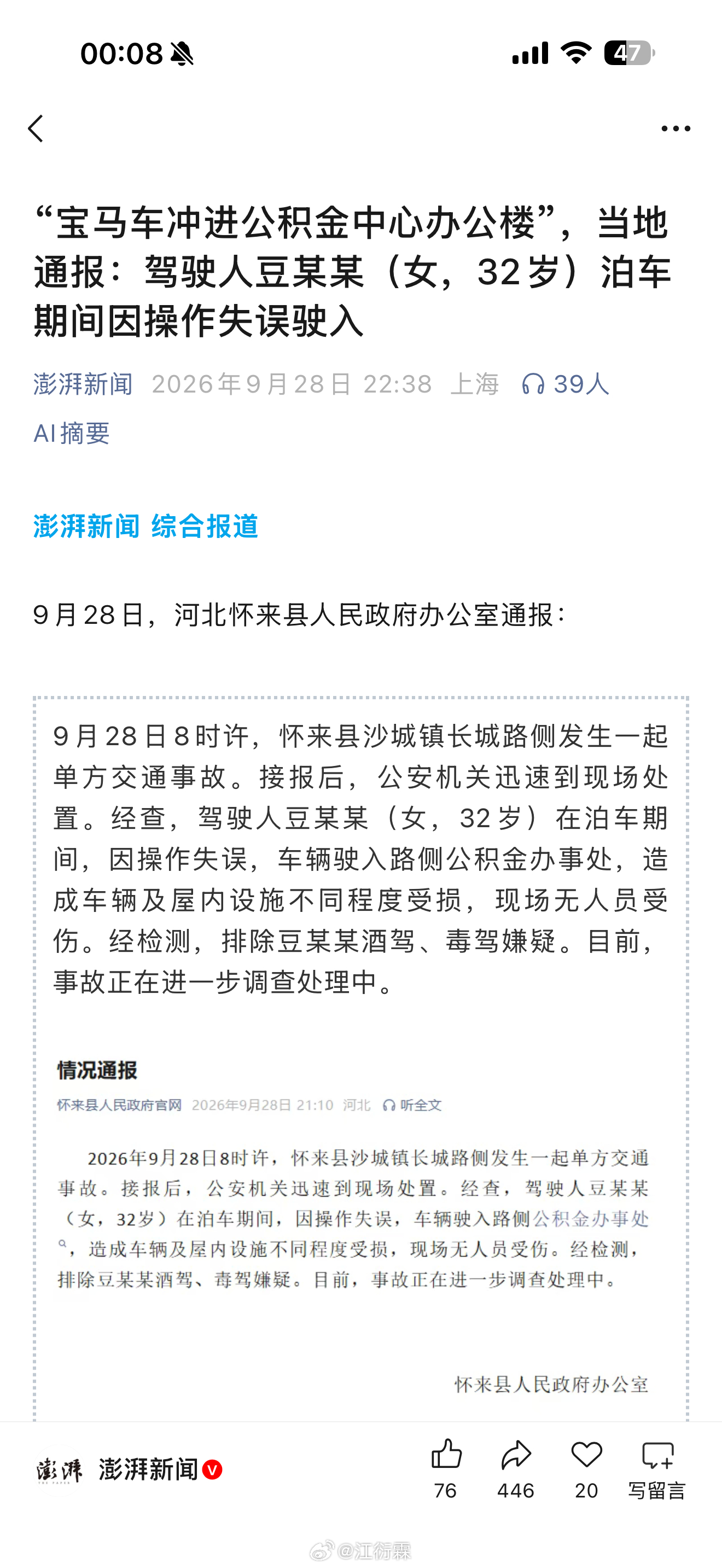 00:08

47

“宝马车冲进公积金中心办公楼”，当地通报：驾驶人豆某某（女，32岁）泊车期间因操作失误驶入

澎湃新闻 2026年9月28日 22:38 上海 39人

AI摘要

澎湃新闻 综合报道

9月28日，河北怀来县人民政府办公室通报：

9月28日8时许，怀来县沙城镇长城路侧发生一起单方交通事故。接报后，公安机关迅速到现场处置。经查，驾驶人豆某某（女，32岁）在泊车期间，因操作失误，车辆驶入路侧公积金办事处，造成车辆及屋内设施不同程度受损，现场无人员受伤。经检测，排除豆某某酒驾、毒驾嫌疑。目前，事故正在进一步调查处理中。

情况通报

怀来县人民政府官网 2026年9月28日 21:10 河北 听全文

2026年9月28日8时许，怀来县沙城镇长城路侧发生一起单方交通事故。接报后，公安机关迅速到现场处置。经查，驾驶人豆某某（女，32岁）在泊车期间，因操作失误，车辆驶入路侧公积金办事处，造成车辆及屋内设施不同程度受损，现场无人员受伤。经检测，排除豆某某酒驾、毒驾嫌疑。目前，事故正在进一步调查处理中。

怀来县人民政府办公室

澎湃 澎湃新闻 76 446 20 写留言

@江衍霖